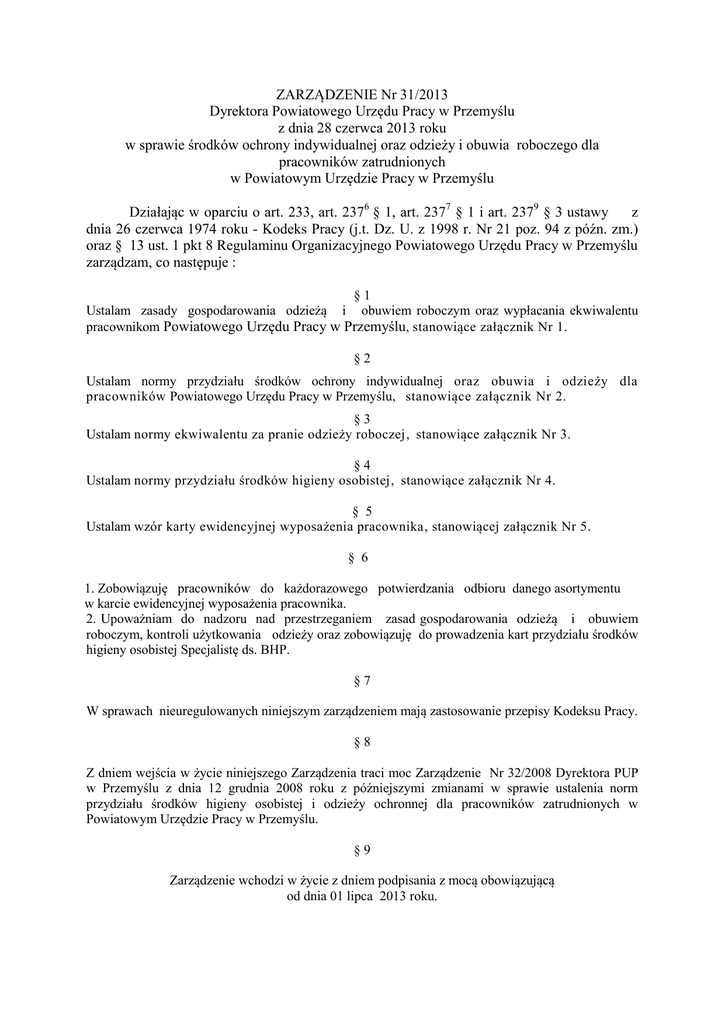 ZARZĄDZENIE Nr 31/2013
Dyrektora Powiatowego Urzędu Pracy w Przemyślu
z dnia 28 czerwca 2013 roku
w sprawie środków ochrony indywidualnej oraz odzieży i obuwia roboczego dla pracowników zatrudnionych
w Powiatowym Urzędzie Pracy w Przemyślu

Działając w oparciu o art. 233, art. $237^6$ § 1, art. $237^7$ § 1 i art. $237^9$ § 3 ustawy z dnia 26 czerwca 1974 roku - Kodeks Pracy (j.t. Dz. U. z 1998 r. Nr 21 poz. 94 z późn. zm.) oraz § 13 ust. 1 pkt 8 Regulaminu Organizacyjnego Powiatowego Urzędu Pracy w Przemyślu zarządzam, co następuje :

§ 1
Ustalam zasady gospodarowania odzieżą i obuwiem roboczym oraz wypłacania ekwiwalentu pracownikom Powiatowego Urzędu Pracy w Przemyślu, stanowiące załącznik Nr 1.

§ 2
Ustalam normy przydziału środków ochrony indywidualnej oraz obuwia i odzieży dla pracowników Powiatowego Urzędu Pracy w Przemyślu, stanowiące załącznik Nr 2.

§ 3
Ustalam normy ekwiwalentu za pranie odzieży roboczej, stanowiące załącznik Nr 3.

§ 4
Ustalam normy przydziału środków higieny osobistej, stanowiące załącznik Nr 4.

§ 5
Ustalam wzór karty ewidencyjnej wyposażenia pracownika, stanowiącej załącznik Nr 5.

§ 6

1. Zobowiązuję pracowników do każdorazowego potwierdzania odbioru danego asortymentu w karcie ewidencyjnej wyposażenia pracownika.
2. Upoważniam do nadzoru nad przestrzeganiem zasad gospodarowania odzieżą i obuwiem roboczym, kontroli użytkowania odzieży oraz zobowiązuję do prowadzenia kart przydziału środków higieny osobistej Specjalistę ds. BHP.

§ 7

W sprawach nieuregulowanych niniejszym zarządzeniem mają zastosowanie przepisy Kodeksu Pracy.

§ 8

Z dniem wejścia w życie niniejszego Zarządzenia traci moc Zarządzenie Nr 32/2008 Dyrektora PUP w Przemyślu z dnia 12 grudnia 2008 roku z późniejszymi zmianami w sprawie ustalenia norm przydziału środków higieny osobistej i odzieży ochronnej dla pracowników zatrudnionych w Powiatowym Urzędzie Pracy w Przemyślu.

§ 9

Zarządzenie wchodzi w życie z dniem podpisania z mocą obowiązującą od dnia 01 lipca 2013 roku.